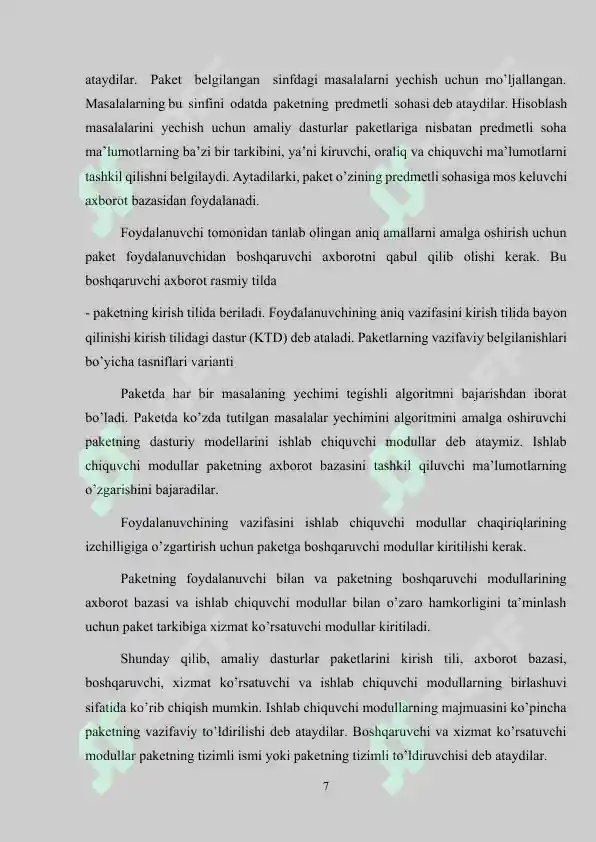 ataydilar. Paket belgilangan sinfdagi masalalarni yechish uchun mo'ljallangan. Masalalarning bu sinfini odatda paketning predmetli sohasi deb ataydilar. Hisoblash masalalarini yechish uchun amaliy dasturlar paketlariga nisbatan predmetli soha ma'lumotlarning ba'zi bir tarkibini, ya'ni kiruvchi, oraliq va chiquvchi ma'lumotlarni tashkil qilishni belgilaydi. Aytadilarki, paket o'zining predmetli sohasiga mos keluvchi axborot bazasidan foydalanadi.

Foydalanuvchi tomonidan tanlab olingan aniq amallarni amalga oshirish uchun paket foydalanuvchidan boshqaruvchi axborotni qabul qilib olishi kerak. Bu boshqaruvchi axborot rasmiy tilda

- paketning kirish tilida beriladi. Foydalanuvchining aniq vazifasini kirish tilida bayon qilinishi kirish tilidagi dastur (KTD) deb ataladi. Paketlarning vazifaviy belgilanishlari bo'yicha tasniflari varianti

Paketda har bir masalaning yechimi tegishli algoritmni bajarishdan iborat bo'ladi. Paketda ko'zda tutilgan masalalar yechimini algoritmini amalga oshiruvchi paketning dasturiy modellarini ishlab chiquvchi modullar deb ataymiz. Ishlab chiquvchi modullar paketning axborot bazasini tashkil qiluvchi ma'lumotlarning o'zgarishini bajaradilar.

Foydalanuvchining vazifasini ishlab chiquvchi modullar chaqiriqlarining izchilligiga o'zgartirish uchun paketga boshqaruvchi modullar kiritilishi kerak.

Paketning foydalanuvchi bilan va paketning boshqaruvchi modullarining axborot bazasi va ishlab chiquvchi modullar bilan o'zaro hamkorligini ta'minlash uchun paket tarkibiga xizmat ko'rsatuvchi modullar kiritiladi.

Shunday qilib, amaliy dasturlar paketlarini kirish tili, axborot bazasi, boshqaruvchi, xizmat ko'rsatuvchi va ishlab chiquvchi modullarning birlashuvi sifatida ko'rib chiqish mumkin. Ishlab chiquvchi modullarning majmuasini ko'pincha paketning vazifaviy to'ldirilishi deb ataydilar. Boshqaruvchi va xizmat ko'rsatuvchi modullar paketning tizimli ismi yoki paketning tizimli to'ldiruvchisi deb ataydilar.

7